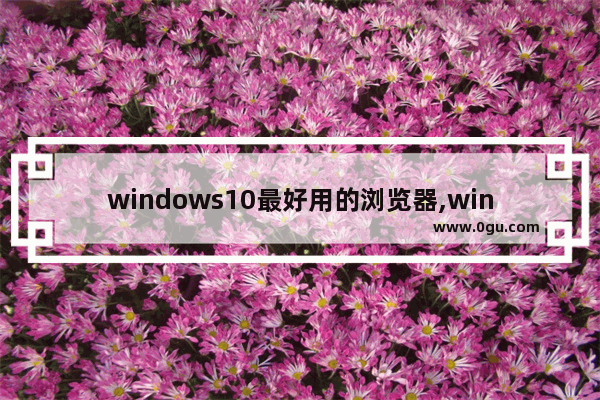 windows10最好用的浏览器,win

www.0gu.com